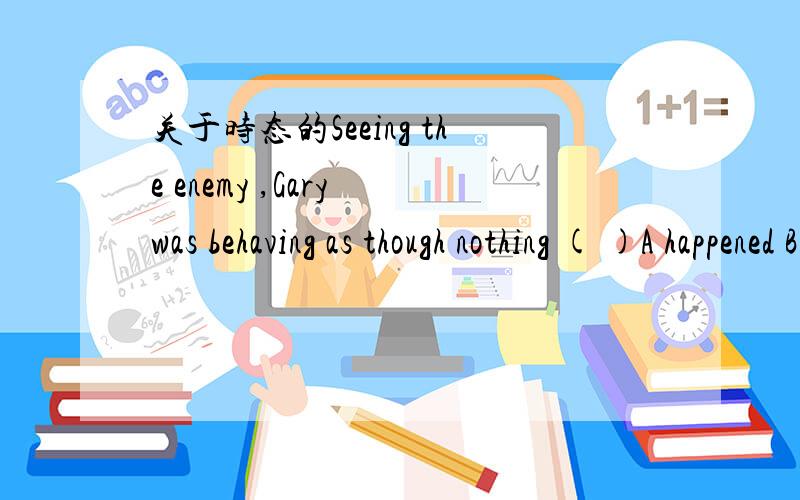 abc

1+1=

关于時态的Seeing the enemy ,Gary was behaving as though nothing (  )A happened B